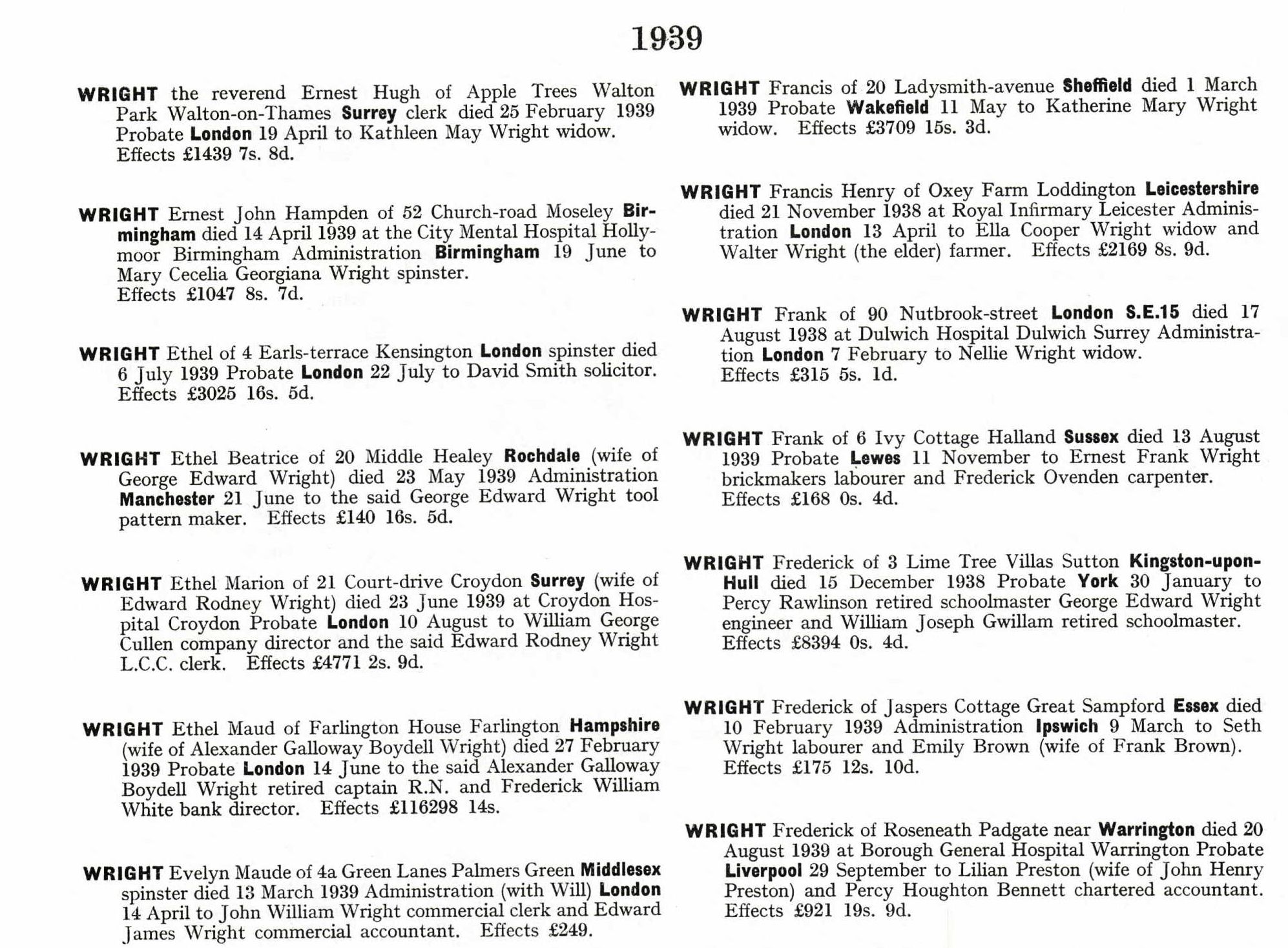 1939

WRIGHT the reverend Ernest Hugh of Apple Trees Walton Park Walton-on-Thames Surrey clerk died 25 February 1939 Probate London 19 April to Kathleen May Wright widow. Effects £1439 7s. 8d.

WRIGHT Ernest John Hampden of 52 Church-road Moseley Birmingham died 14 April 1939 at the City Mental Hospital Hollymoor Birmingham Administration Birmingham 19 June to Mary Cecelia Georgiana Wright spinster. Effects £1047 8s. 7d.

WRIGHT Ethel of 4 Earls-terrace Kensington London spinster died 6 July 1939 Probate London 22 July to David Smith solicitor. Effects £3025 16s. 5d.

WRIGHT Ethel Beatrice of 20 Middle Healey Rochdale (wife of George Edward Wright) died 23 May 1939 Administration Manchester 21 June to the said George Edward Wright tool pattern maker. Effects £140 16s. 5d.

WRIGHT Ethel Marion of 21 Court-drive Croydon Surrey (wife of Edward Rodney Wright) died 23 June 1939 at Croydon Hospital Croydon Probate London 10 August to William George Cullen company director and the said Edward Rodney Wright L.C.C. clerk. Effects £4771 2s. 9d.

WRIGHT Ethel Maud of Farlington House Farlington Hampshire (wife of Alexander Galloway Boydell Wright) died 27 February 1939 Probate London 14 June to the said Alexander Galloway Boydell Wright retired captain R.N. and Frederick William White bank director. Effects £116298 14s.

WRIGHT Evelyn Maude of 4a Green Lanes Palmers Green Middlesex spinster died 13 March 1939 Administration (with Will) London 14 April to John William Wright commercial clerk and Edward James Wright commercial accountant. Effects £249.

WRIGHT Francis of 20 Ladysmith-avenue Sheffield died 1 March 1939 Probate Wakefield 11 May to Katherine Mary Wright widow. Effects £3709 15s. 3d.

WRIGHT Francis Henry of Oxey Farm Loddington Leicestershire died 21 November 1938 at Royal Infirmary Leicester Administration London 13 April to Ella Cooper Wright widow and Walter Wright (the elder) farmer. Effects £2169 8s. 9d.

WRIGHT Frank of 90 Nutbrook-street London S.E.15 died 17 August 1938 at Dulwich Hospital Dulwich Surrey Administration London 7 February to Nellie Wright widow. Effects £315 5s. 1d.

WRIGHT Frank of 6 Ivy Cottage Halland Sussex died 13 August 1939 Probate Lewes 11 November to Ernest Frank Wright brickmakers labourer and Frederick Ovenden carpenter. Effects £168 0s. 4d.

WRIGHT Frederick of 3 Lime Tree Villas Sutton Kingston-upon-Hull died 15 December 1938 Probate York 30 January to Percy Rawlinson retired schoolmaster George Edward Wright engineer and William Joseph Gwillam retired schoolmaster. Effects £8394 0s. 4d.

WRIGHT Frederick of Jaspers Cottage Great Sampford Essex died 10 February 1939 Administration Ipswich 9 March to Seth Wright labourer and Emily Brown (wife of Frank Brown). Effects £175 12s. 10d.

WRIGHT Frederick of Roseneath Padgate near Warrington died 20 August 1939 at Borough General Hospital Warrington Probate Liverpool 29 September to Lilian Preston (wife of John Henry Preston) and Percy Houghton Bennett chartered accountant. Effects £921 19s. 9d.